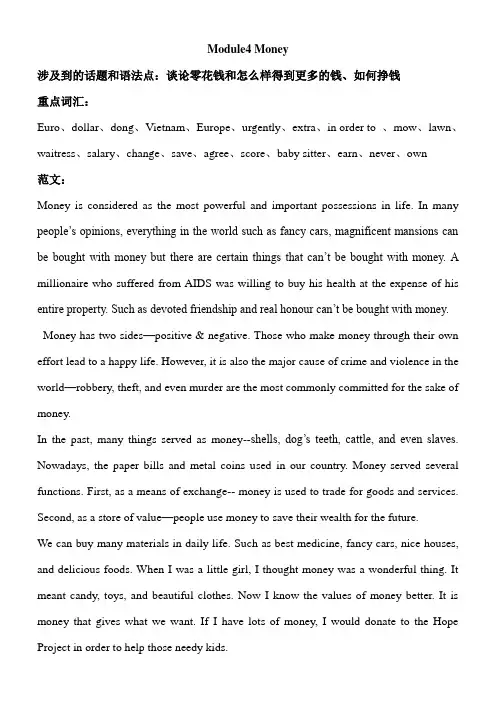 Module4 Money

涉及到的话题和语法点：谈论零花钱和怎么样得到更多的钱、如何挣钱

重点词汇：

Euro、dollar、dong、Vietnam、Europe、urgently、extra、in order to 、mow、lawn、waitress、salary、change、save、agree、score、baby sitter、earn、never、own

范文：

Money is considered as the most powerful and important possessions in life. In many people's opinions, everything in the world such as fancy cars, magnificent mansions can be bought with money but there are certain things that can't be bought with money. A millionaire who suffered from AIDS was willing to buy his health at the expense of his entire property. Such as devoted friendship and real honour can't be bought with money.

Money has two sides—positive & negative. Those who make money through their own effort lead to a happy life. However, it is also the major cause of crime and violence in the world—robbery, theft, and even murder are the most commonly committed for the sake of money.

In the past, many things served as money--shells, dog's teeth, cattle, and even slaves. Nowadays, the paper bills and metal coins used in our country. Money served several functions. First, as a means of exchange-- money is used to trade for goods and services. Second, as a store of value—people use money to save their wealth for the future.

We can buy many materials in daily life. Such as best medicine, fancy cars, nice houses, and delicious foods. When I was a little girl, I thought money was a wonderful thing. It meant candy, toys, and beautiful clothes. Now I know the values of money better. It is money that gives what we want. If I have lots of money, I would donate to the Hope Project in order to help those needy kids.